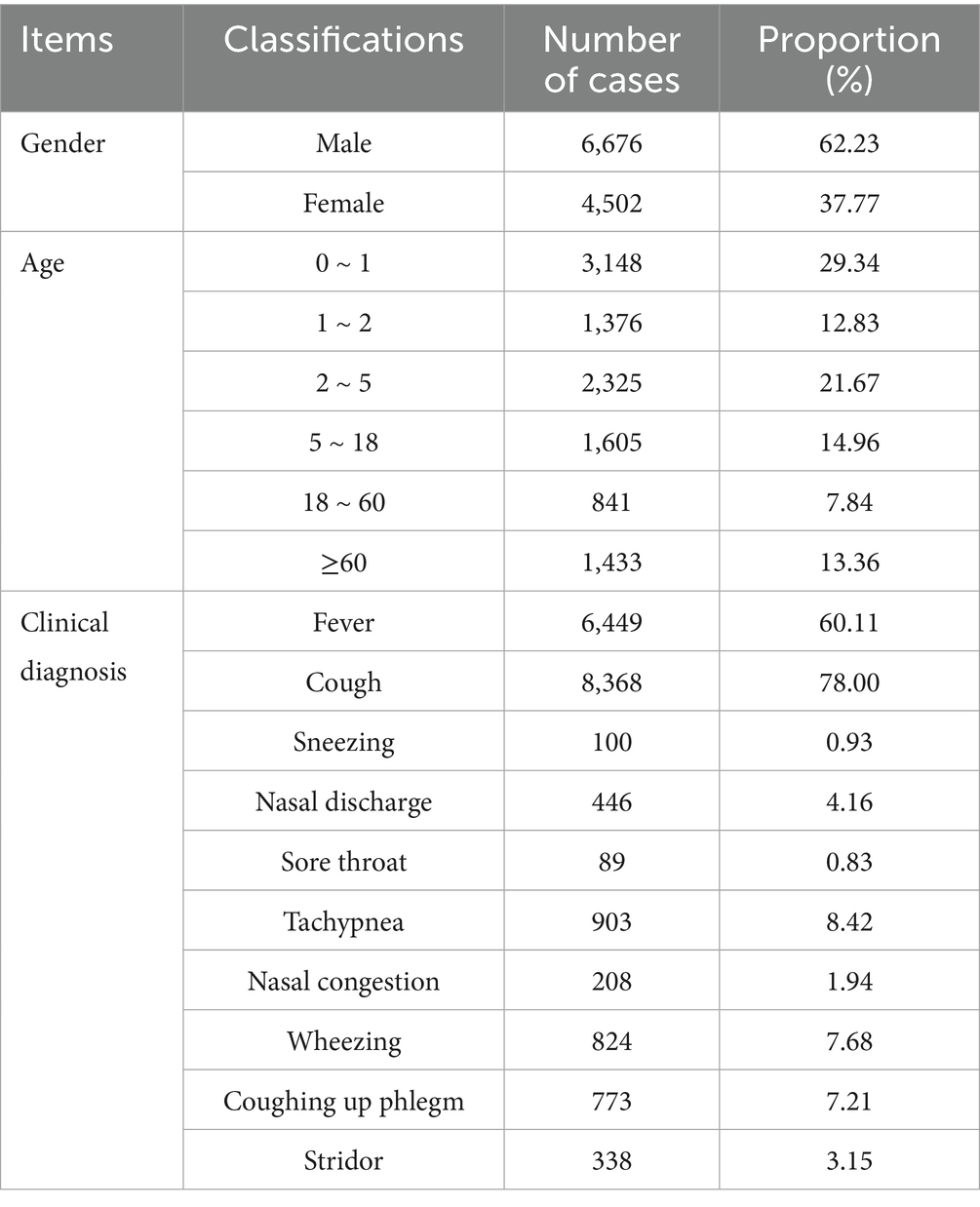 | Items | Classifications | Number of cases | Proportion (%) |
|---|---|---|---|
| Gender | Male | 6,676 | 62.23 |
| | Female | 4,502 | 37.77 |
| Age | 0 ~ 1 | 3,148 | 29.34 |
| | 1 ~ 2 | 1,376 | 12.83 |
| | 2 ~ 5 | 2,325 | 21.67 |
| | 5 ~ 18 | 1,605 | 14.96 |
| | 18 ~ 60 | 841 | 7.84 |
| | ≥60 | 1,433 | 13.36 |
| Clinical diagnosis | Fever | 6,449 | 60.11 |
| | Cough | 8,368 | 78.00 |
| | Sneezing | 100 | 0.93 |
| | Nasal discharge | 446 | 4.16 |
| | Sore throat | 89 | 0.83 |
| | Tachypnea | 903 | 8.42 |
| | Nasal congestion | 208 | 1.94 |
| | Wheezing | 824 | 7.68 |
| | Coughing up phlegm | 773 | 7.21 |
| | Stridor | 338 | 3.15 |